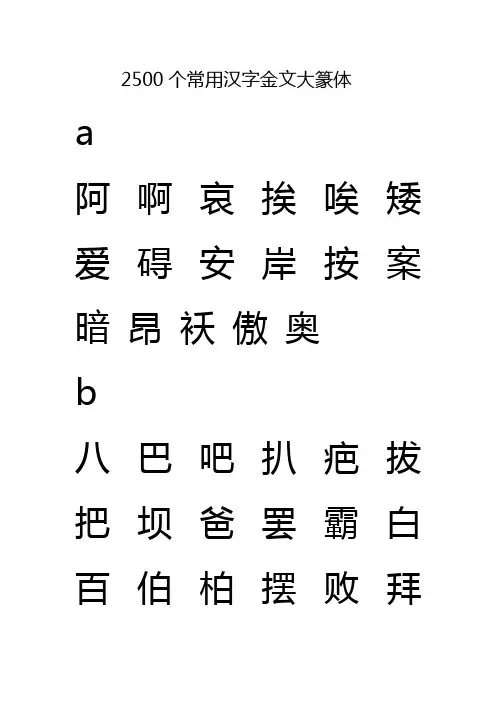 2500个常用汉字金文大篆体

a

阿 啊 哀 挨 唉 矮

爱 碍 安 岸 按 案

暗 昂 袄 傲 奥

b

八 巴 吧 扒 疤 拔

把 坝 爸 罢 霸 白

百 伯 柏 摆 败 拜